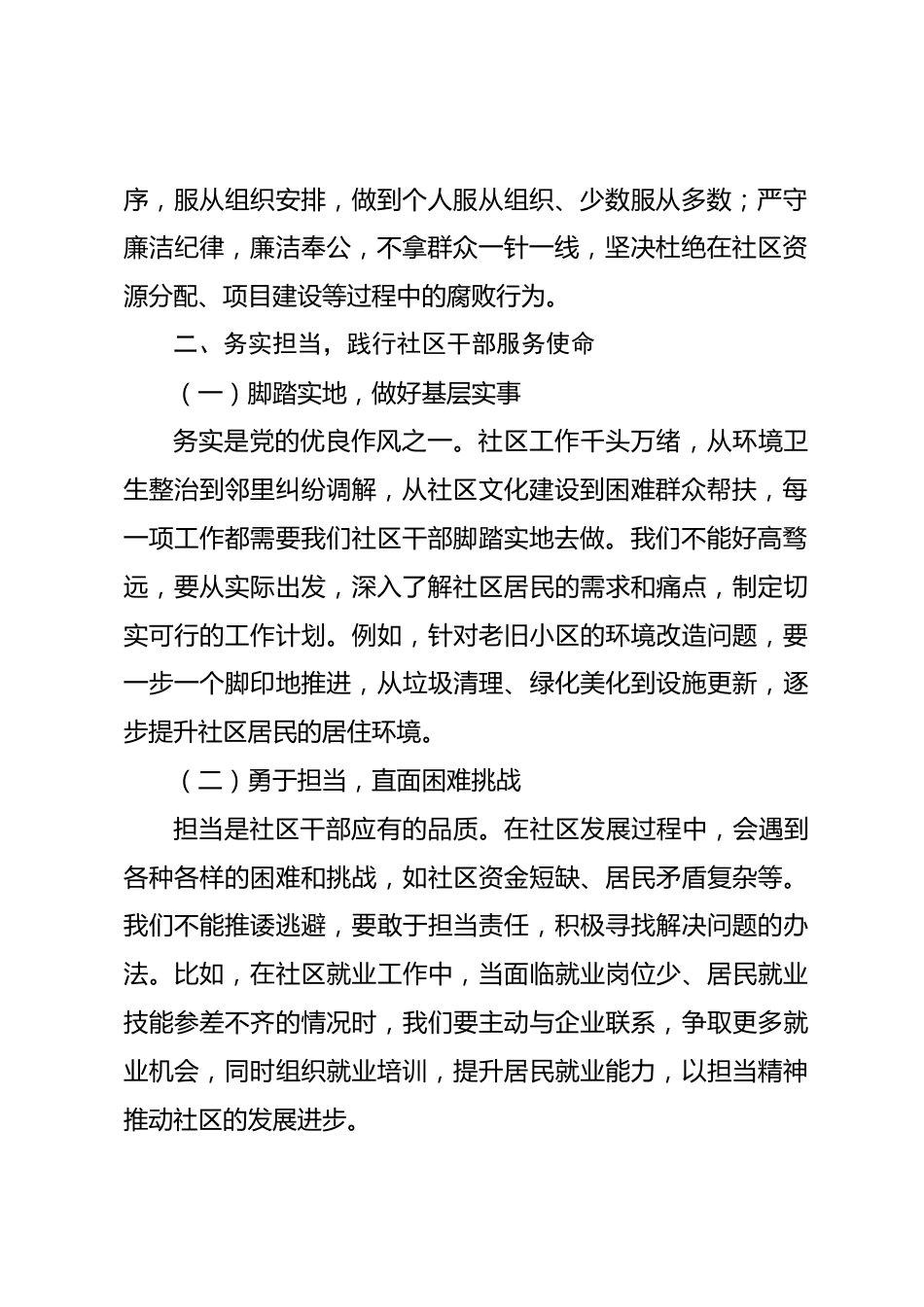 序，服从组织安排，做到个人服从组织、少数服从多数；严守廉洁纪律，廉洁奉公，不拿群众一针一线，坚决杜绝在社区资源分配、项目建设等过程中的腐败行为。

二、务实担当，践行社区干部服务使命

（一）脚踏实地，做好基层实事

务实是党的优良作风之一。社区工作千头万绪，从环境卫生整治到邻里纠纷调解，从社区文化建设到困难群众帮扶，每一项工作都需要我们社区干部脚踏实地去做。我们不能好高骛远，要从实际出发，深入了解社区居民的需求和痛点，制定切实可行的工作计划。例如，针对老旧小区的环境改造问题，要一步一个脚印地推进，从垃圾清理、绿化美化到设施更新，逐步提升社区居民的居住环境。

（二）勇于担当，直面困难挑战

担当是社区干部应有的品质。在社区发展过程中，会遇到各种各样的困难和挑战，如社区资金短缺、居民矛盾复杂等。我们不能推诿逃避，要敢于担当责任，积极寻找解决问题的办法。比如，在社区就业工作中，当面临就业岗位少、居民就业技能参差不齐的情况时，我们要主动与企业联系，争取更多就业机会，同时组织就业培训，提升居民就业能力，以担当精神推动社区的发展进步。